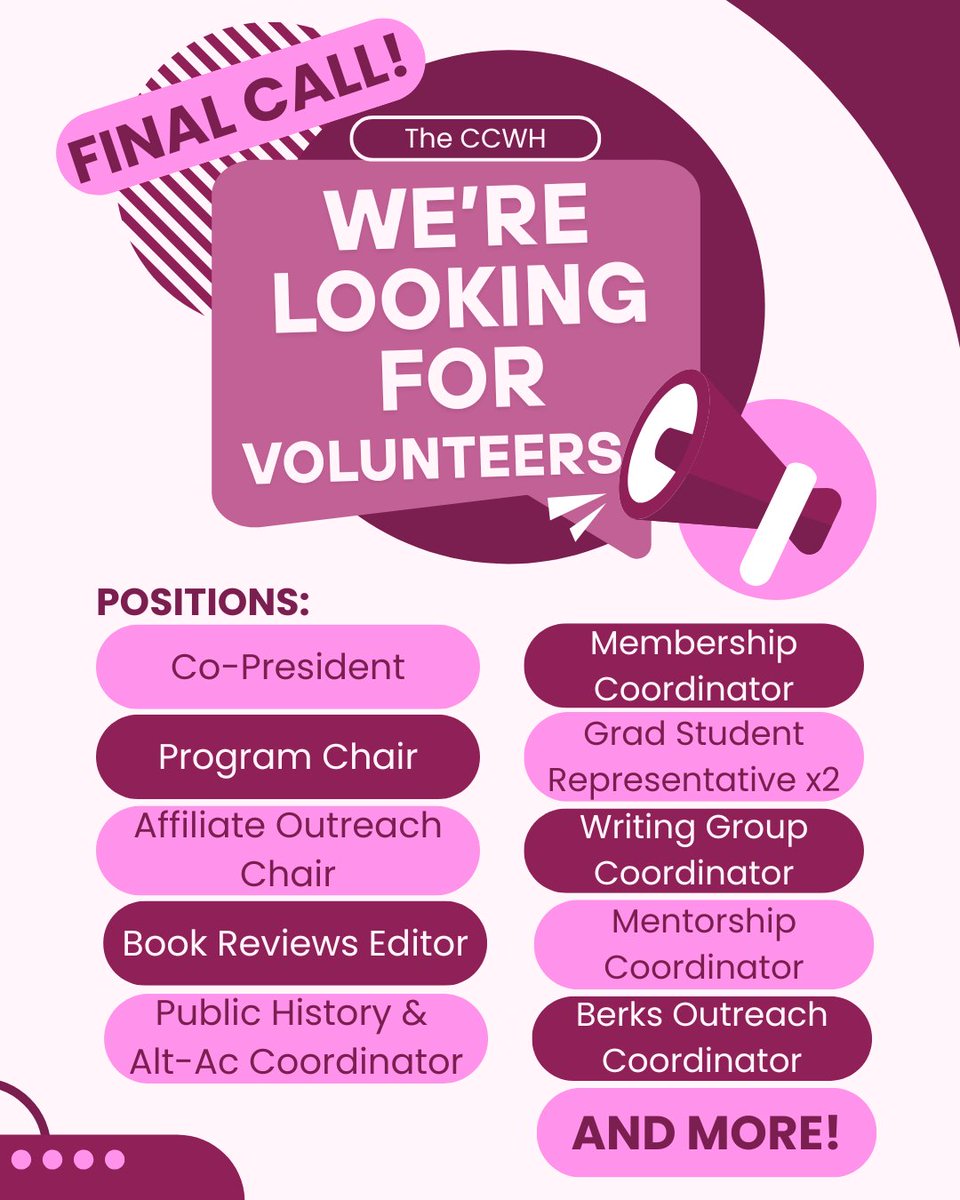 FINAL CALL!

The CCWH

WE'RE LOOKING FOR VOLUNTEERS

POSITIONS:

Co-President

Program Chair

Affiliate Outreach Chair

Book Reviews Editor

Public History & Alt-Ac Coordinator

Membership Coordinator

Grad Student Representative x2

Writing Group Coordinator

Mentorship Coordinator

Berks Outreach Coordinator

AND MORE!